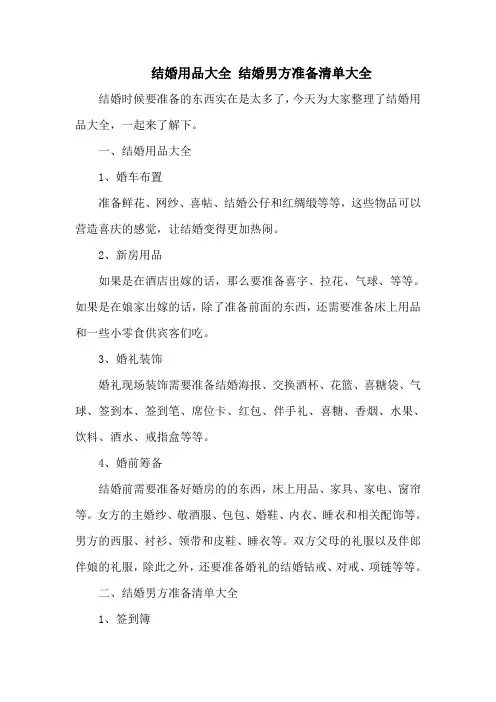 结婚用品大全 结婚男方准备清单大全

结婚时候要准备的东西实在是太多了，今天为大家整理了结婚用品大全，一起来了解下。

一、结婚用品大全

1、婚车布置

准备鲜花、网纱、喜帖、结婚公仔和红绸缎等等，这些物品可以营造喜庆的感觉，让结婚变得更加热闹。

2、新房用品

如果是在酒店出嫁的话，那么要准备喜字、拉花、气球、等等。如果是在娘家出嫁的话，除了准备前面的东西，还需要准备床上用品和一些小零食供宾客们吃。

3、婚礼装饰

婚礼现场装饰需要准备结婚海报、交换酒杯、花篮、喜糖袋、气球、签到本、签到笔、席位卡、红包、伴手礼、喜糖、香烟、水果、饮料、酒水、戒指盒等等。

4、婚前筹备

结婚前需要准备好婚房的的东西，床上用品、家具、家电、窗帘等。女方的主婚纱、敬酒服、包包、婚鞋、内衣、睡衣和相关配饰等。男方的西服、衬衫、领带和皮鞋、睡衣等。双方父母的礼服以及伴郎伴娘的礼服，除此之外，还要准备婚礼的结婚钻戒、对戒、项链等等。

二、结婚男方准备清单大全

1、签到簿